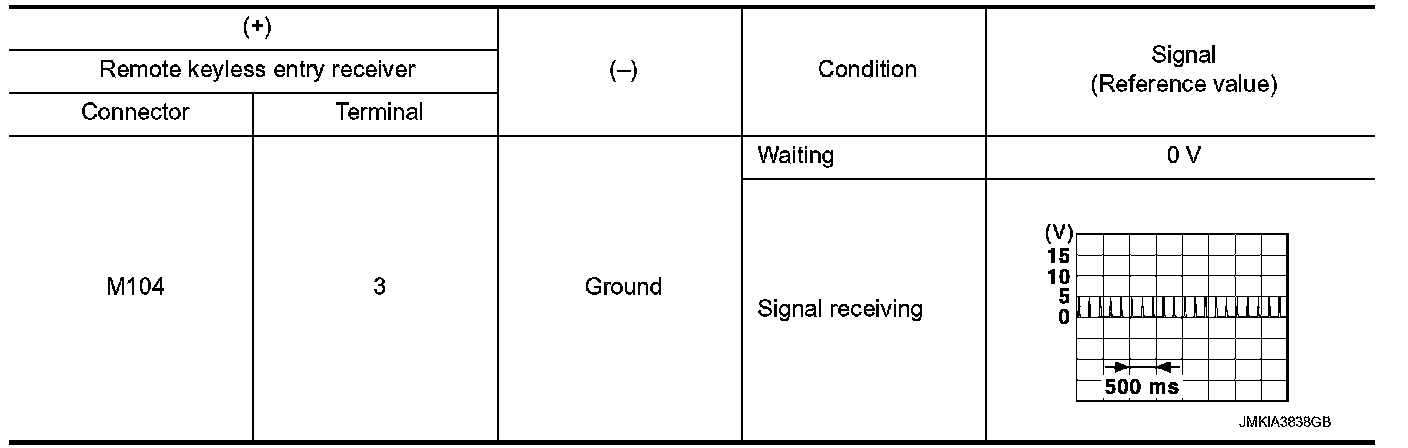 | (+) | | (–) | Condition | Signal (Reference value) |
|---|---|---|---|---|
| Remote keyless entry receiver | | | | |
| Connector | Terminal | | | |
| M104 | 3 | Ground | Waiting | 0 V |
| | | | Signal receiving | (V) 15 10 5 0 500 ms JMKIA3838GB |